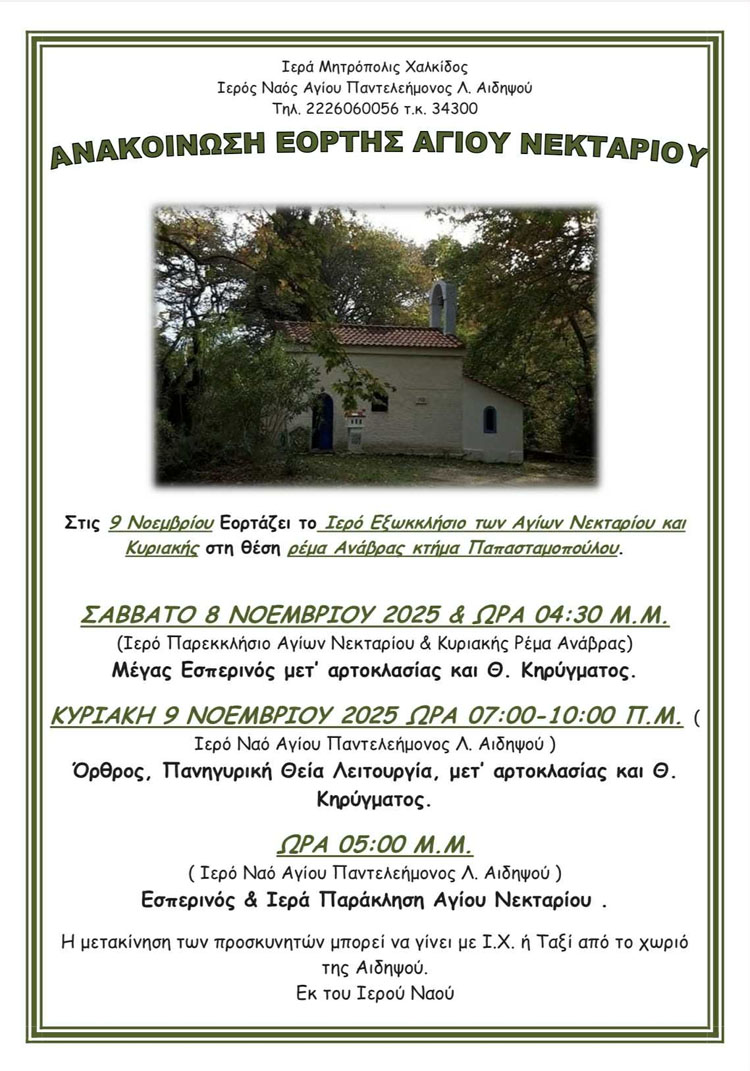 Ιερά Μητρόπολις Χαλκίδος
Ιερός Ναός Αγίου Παντελεήμονος Λ. Αιδηψού
Τηλ. 2226060056 τ.κ. 34300

ΑΝΑΚΟΙΝΩΣΗ ΕΟΡΤΗΣ ΑΓΙΟΥ ΝΕΚΤΑΡΙΟΥ

Στις 9 Νοεμβρίου Εορτάζει το Ιερό Εξωκκλήσιο των Αγίων Νεκταρίου και Κυριακής στη θέση ρέμα Ανάβρας κτήμα Παπασταμοπούλου.

ΣΑΒΒΑΤΟ 8 ΝΟΕΜΒΡΙΟΥ 2025 & ΩΡΑ 04:30 Μ.Μ.
(Ιερό Παρεκκλήσιο Αγίων Νεκταρίου & Κυριακής Ρέμα Ανάβρας)
Μέγας Εσπερινός μετ' αρτοκλασίας και Θ. Κηρύγματος.

ΚΥΡΙΑΚΗ 9 ΝΟΕΜΒΡΙΟΥ 2025 ΩΡΑ 07:00-10:00 Π.Μ. ( Ιερό Ναό Αγίου Παντελεήμονος Λ. Αιδηψού )
Όρθρος, Πανηγυρική Θεία Λειτουργία, μετ' αρτοκλασίας και Θ. Κηρύγματος.

ΩΡΑ 05:00 Μ.Μ.
( Ιερό Ναό Αγίου Παντελεήμονος Λ. Αιδηψού )
Εσπερινός & Ιερά Παράκληση Αγίου Νεκταρίου .

Η μετακίνηση των προσκυνητών μπορεί να γίνει με Ι.Χ. ή Ταξί από το χωριό της Αιδηψού.
Εκ του Ιερού Ναού